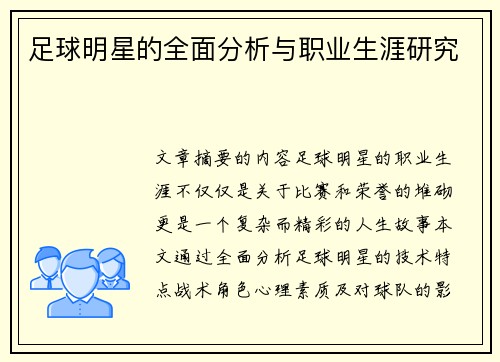 足球明星的全面分析与职业生涯研究

文章摘要的内容足球明星的职业生涯不仅仅是关于比赛和荣誉的堆砌更是一个复杂而精彩的人生故事本文通过全面分析足球明星的技术特点战术角色心理素质及对球队的影